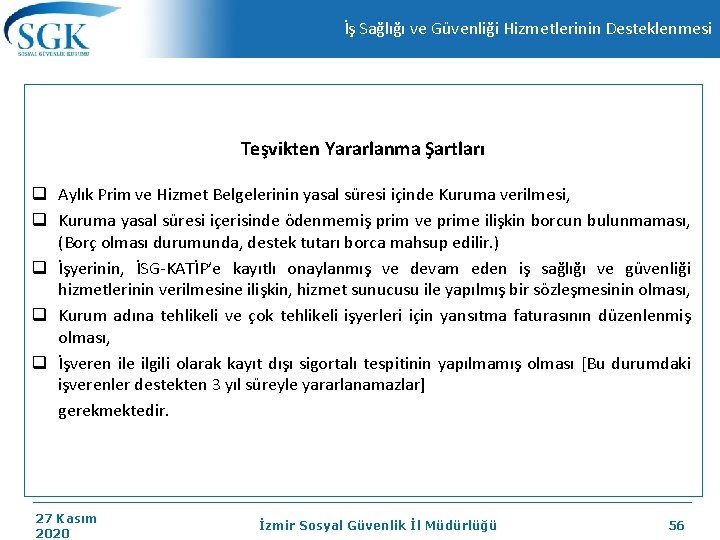 SGK
SOSYAL GÜVENLİK KURUMU

İş Sağlığı ve Güvenliği Hizmetlerinin Desteklenmesi

Teşvikten Yararlanma Şartları

❑ Aylık Prim ve Hizmet Belgelerinin yasal süresi içinde Kuruma verilmesi,

❑ Kuruma yasal süresi içerisinde ödenmemiş prim ve prime ilişkin borcun bulunmaması, (Borç olması durumunda, destek tutarı borca mahsup edilir.)

❑ İşyerinin, İSG-KATİP'e kayıtlı onaylanmış ve devam eden iş sağlığı ve güvenliği hizmetlerinin verilmesine ilişkin, hizmet sunucusu ile yapılmış bir sözleşmesinin olması,

❑ Kurum adına tehlikeli ve çok tehlikeli işyerleri için yansıtma faturasının düzenlenmiş olması,

❑ İşveren ile ilgili olarak kayıt dışı sigortalı tespitinin yapılmamış olması [Bu durumdaki işverenler destekten 3 yıl süreyle yararlanamazlar]

gerekmektedir.

27 Kasım 2020

İzmir Sosyal Güvenlik İl Müdürlüğü

56